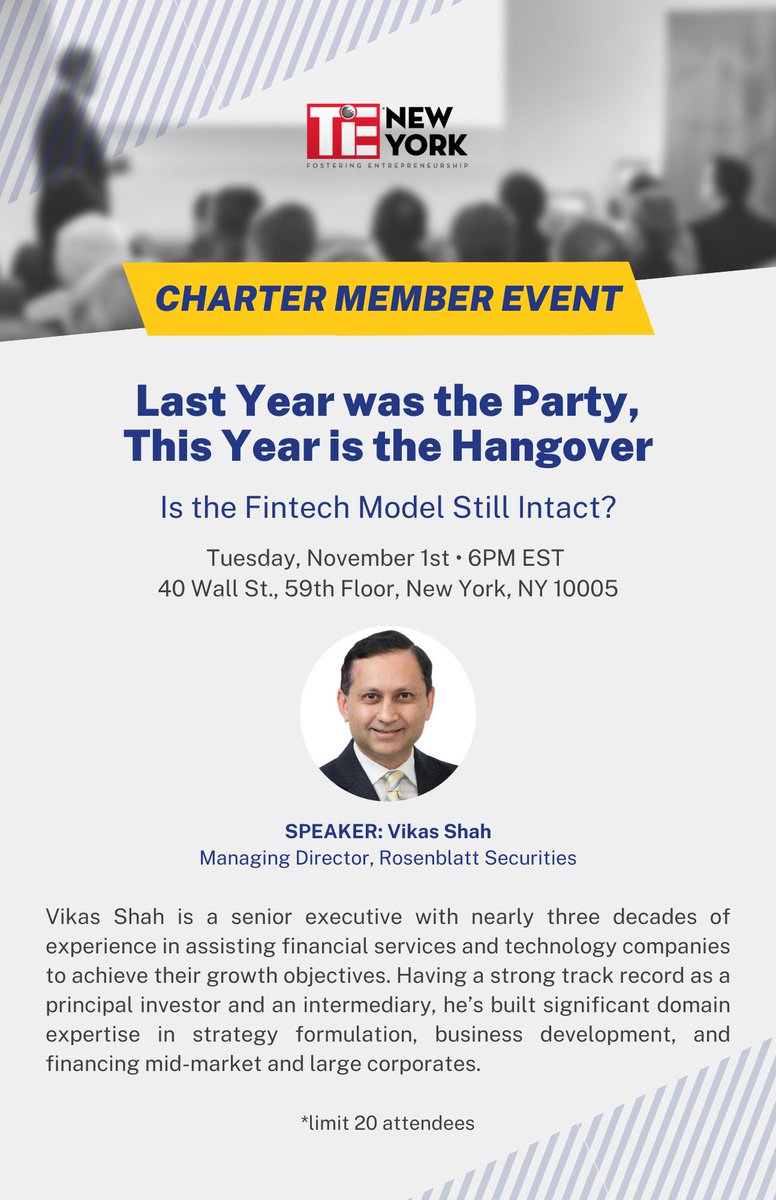 TiE NEW YORK
FOSTERING ENTREPRENEURSHIP

CHARTER MEMBER EVENT

Last Year was the Party, This Year is the Hangover

Is the Fintech Model Still Intact?

Tuesday, November 1st • 6PM EST
40 Wall St., 59th Floor, New York, NY 10005

SPEAKER: Vikas Shah
Managing Director, Rosenblatt Securities

Vikas Shah is a senior executive with nearly three decades of experience in assisting financial services and technology companies to achieve their growth objectives. Having a strong track record as a principal investor and an intermediary, he's built significant domain expertise in strategy formulation, business development, and financing mid-market and large corporates.

*limit 20 attendees